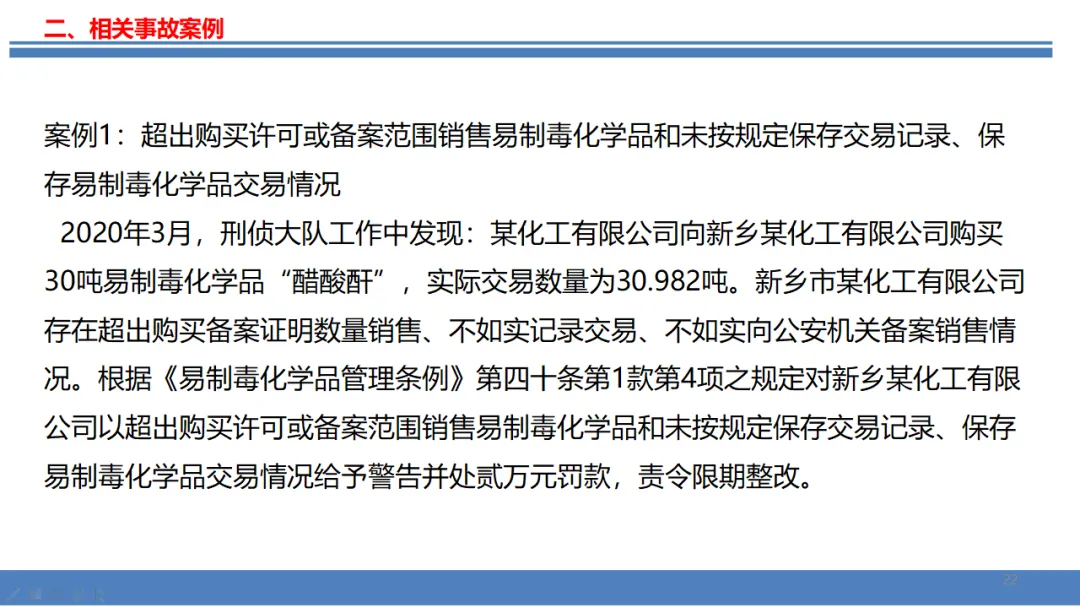 二、相关事故案例

案例1：超出购买许可或备案范围销售易制毒化学品和未按规定保存交易记录、保存易制毒化学品交易情况

2020年3月，刑侦大队工作中发现：某化工有限公司向新乡某化工有限公司购买30吨易制毒化学品“醋酸酐”，实际交易数量为30.982吨。新乡市某化工有限公司存在超出购买备案证明数量销售、不如实记录交易、不如实向公安机关备案销售情况。根据《易制毒化学品管理条例》第四十条第1款第4项之规定对新乡某化工有限公司以超出购买许可或备案范围销售易制毒化学品和未按规定保存交易记录、保存易制毒化学品交易情况给予警告并处贰万元罚款，责令限期整改。

22